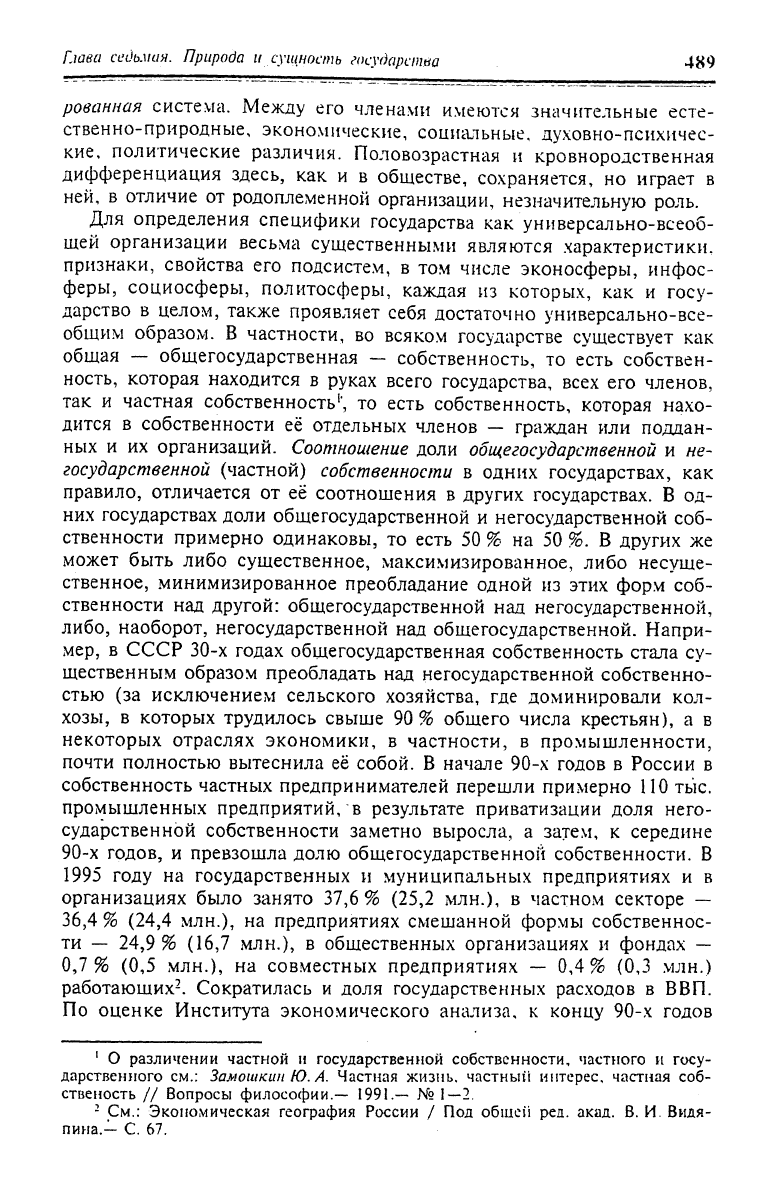 Глава седьмая. Природа и сущность государства 489

рованная система. Между его членами имеются значительные естественно-природные, экономические, социальные, духовно-психические, политические различия. Половозрастная и кровнородственная дифференциация здесь, как и в обществе, сохраняется, но играет в ней, в отличие от родоплеменной организации, незначительную роль.

Для определения специфики государства как универсально-всеобщей организации весьма существенными являются характеристики, признаки, свойства его подсистем, в том числе эконосферы, инфосферы, социосферы, политосферы, каждая из которых, как и государство в целом, также проявляет себя достаточно универсально-всеобщим образом. В частности, во всяком государстве существует как общая — общегосударственная — собственность, то есть собственность, которая находится в руках всего государства, всех его членов, так и частная собственность$^1$, то есть собственность, которая находится в собственности её отдельных членов — граждан или подданных и их организаций. Соотношение доли общегосударственной и негосударственной (частной) собственности в одних государствах, как правило, отличается от её соотношения в других государствах. В одних государствах доли общегосударственной и негосударственной собственности примерно одинаковы, то есть 50 % на 50 %. В других же может быть либо существенное, максимизированное, либо несущественное, минимизированное преобладание одной из этих форм собственности над другой: общегосударственной над негосударственной, либо, наоборот, негосударственной над общегосударственной. Например, в СССР 30-х годах общегосударственная собственность стала существенным образом преобладать над негосударственной собственностью (за исключением сельского хозяйства, где доминировали колхозы, в которых трудилось свыше 90 % общего числа крестьян), а в некоторых отраслях экономики, в частности, в промышленности, почти полностью вытеснила её собой. В начале 90-х годов в России в собственность частных предпринимателей перешли примерно 110 тыс. промышленных предприятий, в результате приватизации доля негосударственной собственности заметно выросла, а затем, к середине 90-х годов, и превзошла долю общегосударственной собственности. В 1995 году на государственных и муниципальных предприятиях и в организациях было занято 37,6 % (25,2 млн.), в частном секторе — 36,4 % (24,4 млн.), на предприятиях смешанной формы собственности — 24,9 % (16,7 млн.), в общественных организациях и фондах — 0,7 % (0,5 млн.), на совместных предприятиях — 0,4 % (0,3 млн.) работающих$^2$. Сократилась и доля государственных расходов в ВВП. По оценке Института экономического анализа, к концу 90-х годов

$^1$ О различении частной и государственной собственности, частного и государственного см.: Замошкин Ю. А. Частная жизнь, частный интерес, частная собственность // Вопросы философии.— 1991.— № 1—2.
$^2$ См.: Экономическая география России / Под общей ред. акад. В. И. Видяпина.— С. 67.